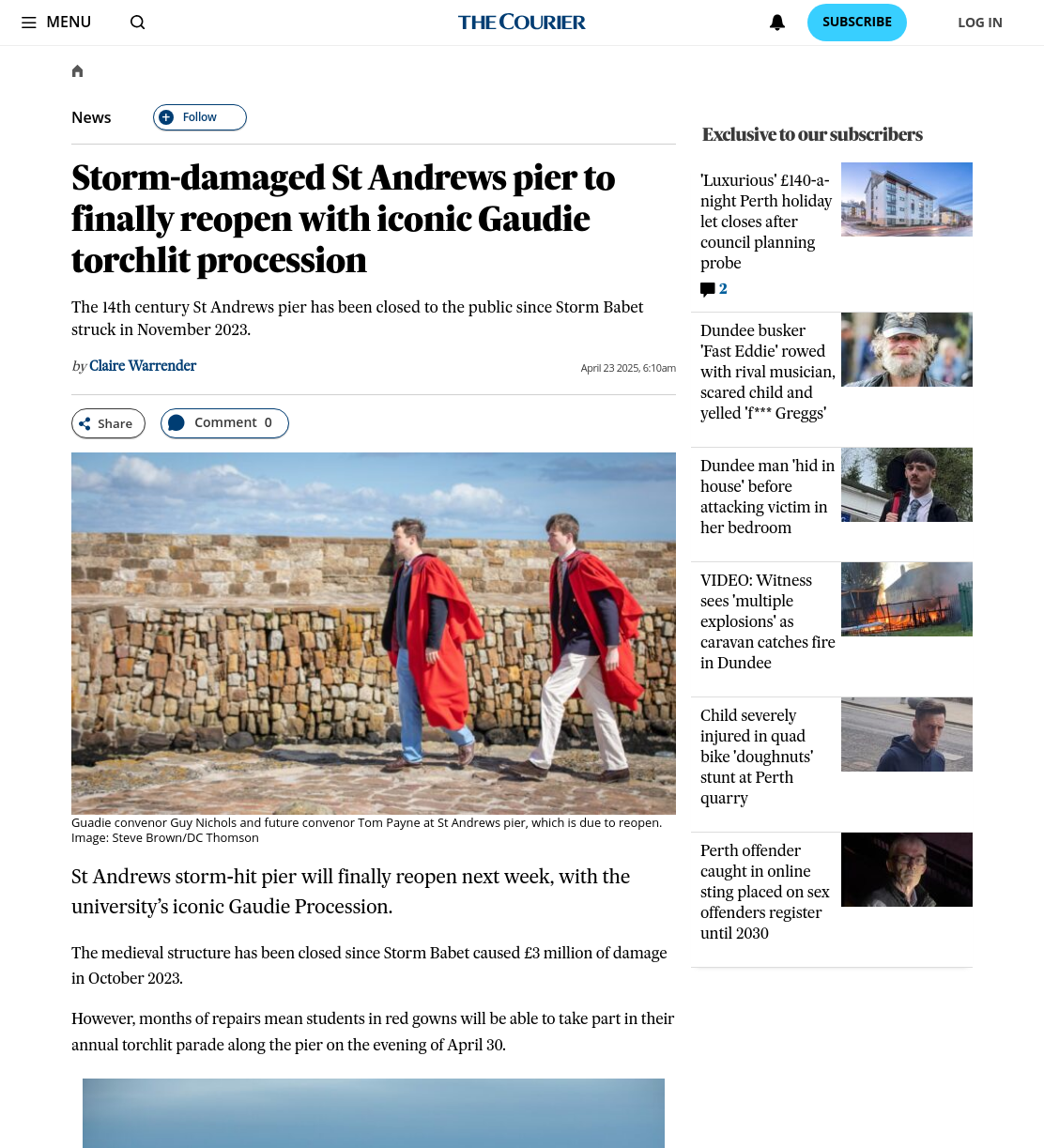 MENU

THE COURIER

SUBSCRIBE

LOG IN

News

Follow

Storm-damaged St Andrews pier to finally reopen with iconic Gaudie torchlit procession

The 14th century St Andrews pier has been closed to the public since Storm Babet struck in November 2023.

by Claire Warrender

April 23 2025, 6:10am

Share

Comment 0

Guadie convenor Guy Nichols and future convenor Tom Payne at St Andrews pier, which is due to reopen. Image: Steve Brown/DC Thomson

St Andrews storm-hit pier will finally reopen next week, with the university's iconic Gaudie Procession.

The medieval structure has been closed since Storm Babet caused £3 million of damage in October 2023.

However, months of repairs mean students in red gowns will be able to take part in their annual torchlit parade along the pier on the evening of April 30.

Exclusive to our subscribers

'Luxurious' £140-a-night Perth holiday let closes after council planning probe

2

Dundee busker 'Fast Eddie' rowed with rival musician, scared child and yelled 'f*** Greggs'

Dundee man 'hid in house' before attacking victim in her bedroom

VIDEO: Witness sees 'multiple explosions' as caravan catches fire in Dundee

Child severely injured in quad bike 'doughnuts' stunt at Perth quarry

Perth offender caught in online sting placed on sex offenders register until 2030